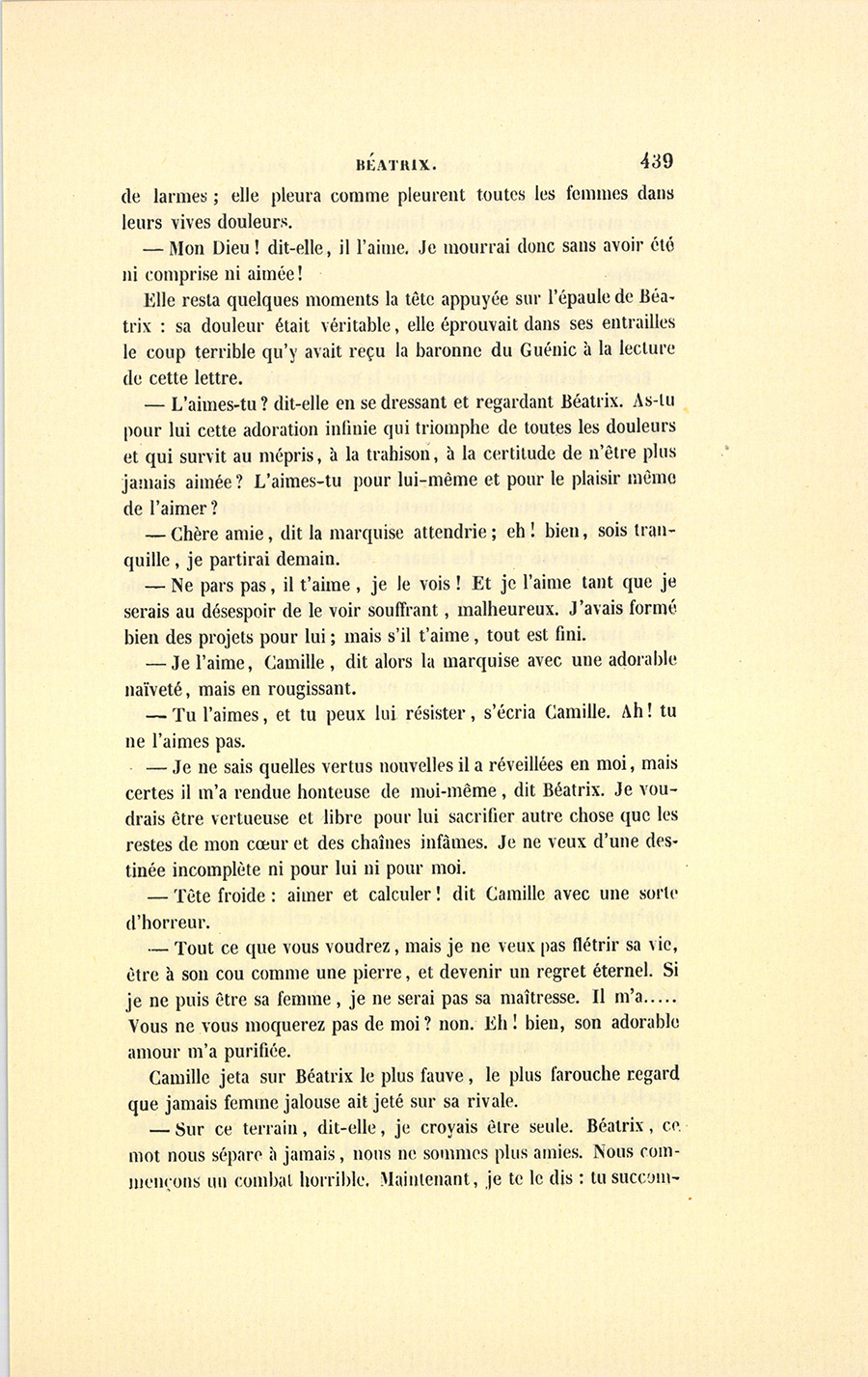 BÉATRIX. 439

de larmes ; elle pleura comme pleurent toutes les femmes dans leurs vives douleurs.

— Mon Dieu ! dit-elle, il l'aime. Je mourrai donc sans avoir été ni comprise ni aimée !

Elle resta quelques moments la tête appuyée sur l'épaule de Béatrix : sa douleur était véritable, elle éprouvait dans ses entrailles le coup terrible qu'y avait reçu la baronne du Guénic à la lecture de cette lettre.

— L'aimes-tu ? dit-elle en se dressant et regardant Béatrix. As-tu pour lui cette adoration infinie qui triomphe de toutes les douleurs et qui survit au mépris, à la trahison, à la certitude de n'être plus jamais aimée ? L'aimes-tu pour lui-même et pour le plaisir même de l'aimer ?

— Chère amie, dit la marquise attendrie ; eh ! bien, sois tranquille, je partirai demain.

— Ne pars pas, il t'aime, je le vois ! Et je l'aime tant que je serais au désespoir de le voir souffrant, malheureux. J'avais formé bien des projets pour lui ; mais s'il t'aime, tout est fini.

— Je l'aime, Camille, dit alors la marquise avec une adorable naïveté, mais en rougissant.

— Tu l'aimes, et tu peux lui résister, s'écria Camille. Ah ! tu ne l'aimes pas.

— Je ne sais quelles vertus nouvelles il a réveillées en moi, mais certes il m'a rendue honteuse de moi-même, dit Béatrix. Je voudrais être vertueuse et libre pour lui sacrifier autre chose que les restes de mon cœur et des chaînes infâmes. Je ne veux d'une destinée incomplète ni pour lui ni pour moi.

— Tête froide : aimer et calculer ! dit Camille avec une sorte d'horreur.

— Tout ce que vous voudrez, mais je ne veux pas flétrir sa vie, être à son cou comme une pierre, et devenir un regret éternel. Si je ne puis être sa femme, je ne serai pas sa maîtresse. Il m'a..... Vous ne vous moquerez pas de moi ? non. Eh ! bien, son adorable amour m'a purifiée.

Camille jeta sur Béatrix le plus fauve, le plus farouche regard que jamais femme jalouse ait jeté sur sa rivale.

— Sur ce terrain, dit-elle, je croyais être seule. Béatrix, ce mot nous sépare à jamais, nous ne sommes plus amies. Nous commençons un combat horrible. Maintenant, je te le dis : tu succom-